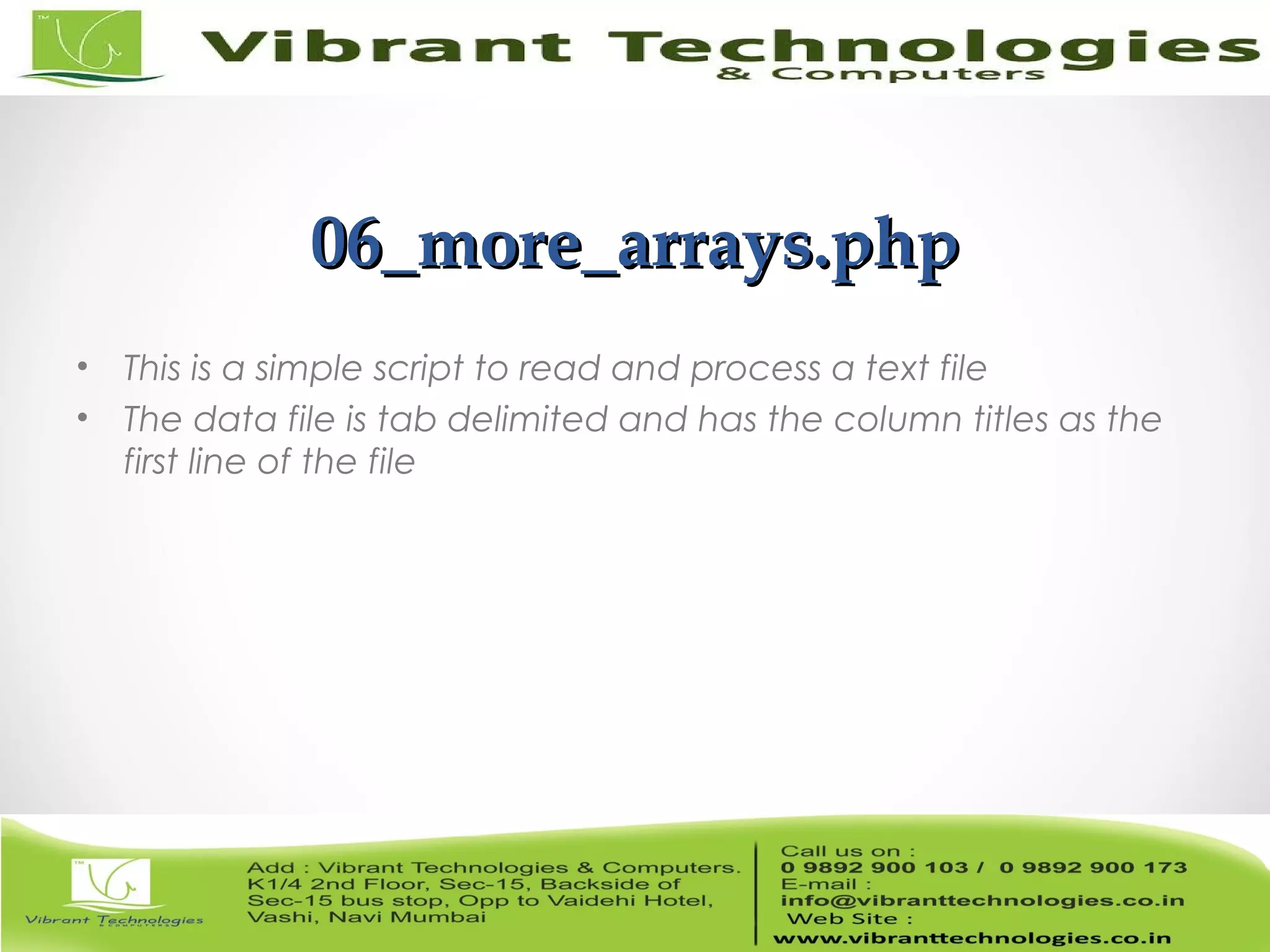 TM

Vibrant Technologies
& Computers

06_more_arrays.php

• This is a simple script to read and process a text file
• The data file is tab delimited and has the column titles as the first line of the file

TM

Vibrant Technologies
& COMPUTERS

Add : Vibrant Technologies & Computers. K1/4 2nd Floor, Sec-15, Backside of Sec-15 bus stop, Opp to Vaidehi Hotel, Vashi, Navi Mumbai

Call us on :
0 9892 900 103 / 0 9892 900 173
E-mail :
info@vibranttechnologies.co.in
Web Site :
www.vibranttechnologies.co.in